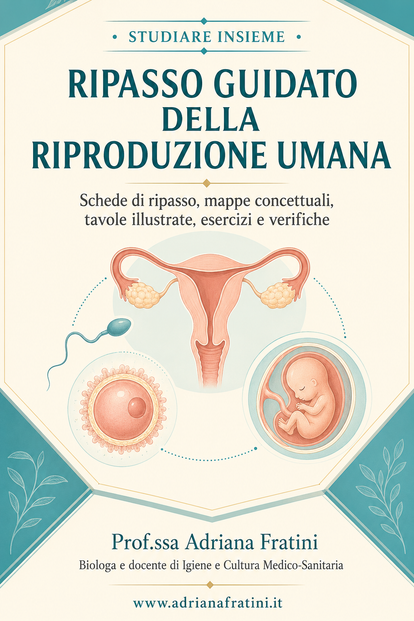 • STUDIARE INSIEME •

RIPASSO GUIDATO DELLA RIPRODUZIONE UMANA

Schede di ripasso, mappe concettuali, tavole illustrate, esercizi e verifiche

Prof.ssa Adriana Fratini

Biologa e docente di Igiene e Cultura Medico-Sanitaria

www.adrianafratini.it